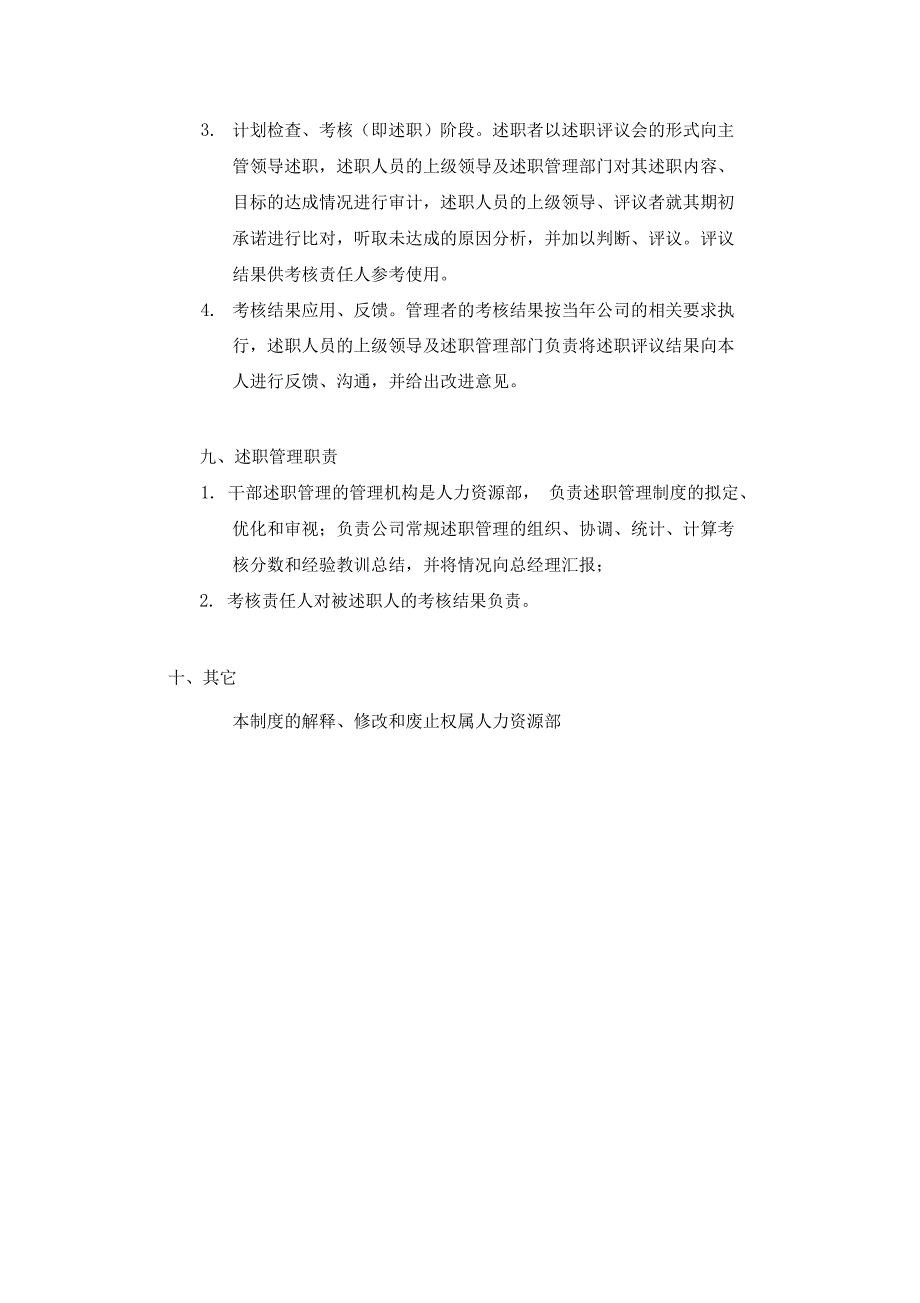 3. 计划检查、考核（即述职）阶段。述职者以述职评议会的形式向主管领导述职，述职人员的上级领导及述职管理部门对其述职内容、目标的达成情况进行审计，述职人员的上级领导、评议者就其期初承诺进行比对，听取未达成的原因分析，并加以判断、评议。评议结果供考核责任人参考使用。

4. 考核结果应用、反馈。管理者的考核结果按当年公司的相关要求执行，述职人员的上级领导及述职管理部门负责将述职评议结果向本人进行反馈、沟通，并给出改进意见。

九、述职管理职责

1. 干部述职管理的管理机构是人力资源部， 负责述职管理制度的拟定、优化和审视；负责公司常规述职管理的组织、协调、统计、计算考核分数和经验教训总结，并将情况向总经理汇报；

2. 考核责任人对被述职人的考核结果负责。

十、其它

本制度的解释、修改和废止权属人力资源部